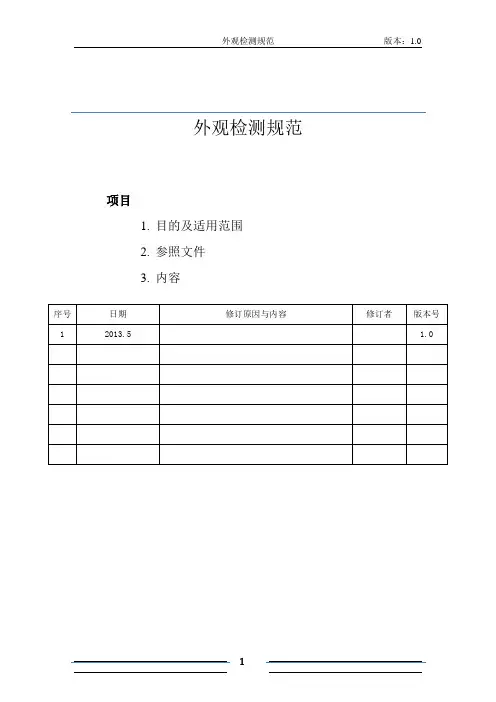 外观检测规范　　版本：1.0

外观检测规范

项目

1. 目的及适用范围

2. 参照文件

3. 内容

| 序号 | 日期 | 修订原因与内容 | 修订者 | 版本号 |
|---|---|---|---|---|
| 1 | 2013.5 | | | 1.0 |
| | | | | |
| | | | | |
| | | | | |
| | | | | |
| | | | | |
| | | | | |

1